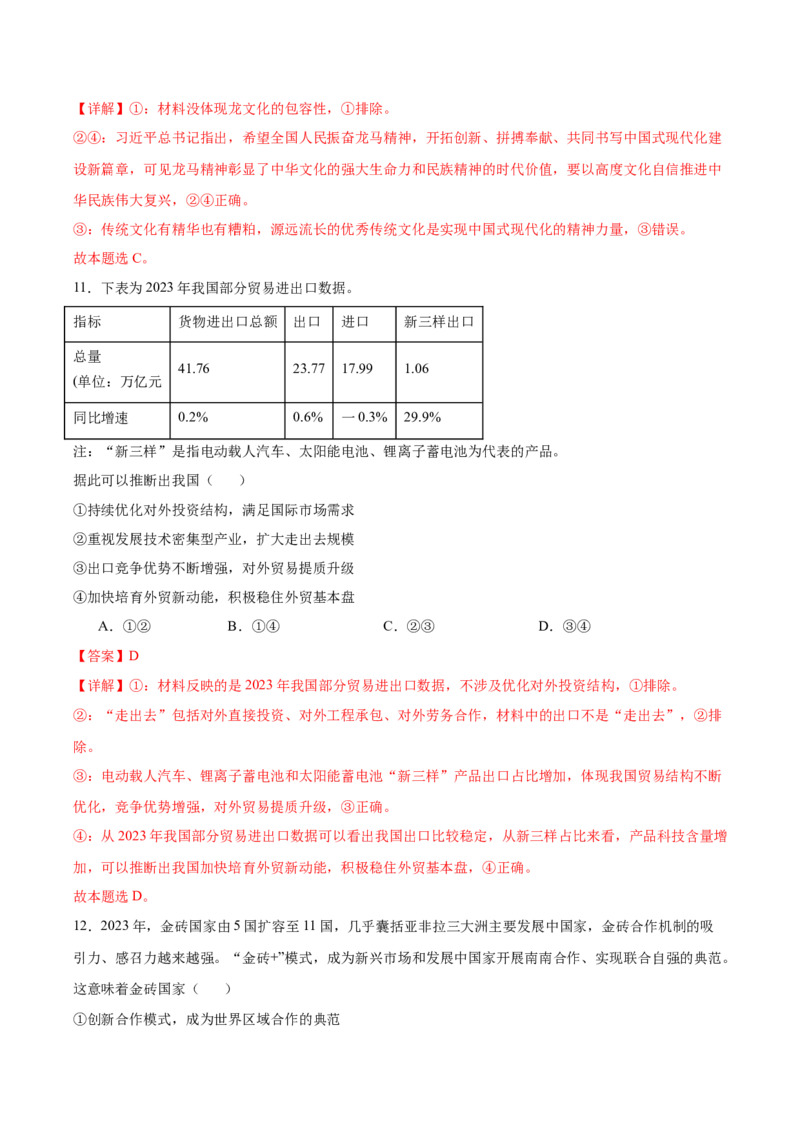 【详解】①：材料没体现龙文化的包容性，①排除。

②④：习近平总书记指出，希望全国人民振奋龙马精神，开拓创新、拼搏奉献、共同书写中国式现代化建设新篇章，可见龙马精神彰显了中华文化的强大生命力和民族精神的时代价值，要以高度文化自信推进中华民族伟大复兴，②④正确。

③：传统文化有精华也有糟粕，源远流长的优秀传统文化是实现中国式现代化的精神力量，③错误。

故本题选C。

11．下表为2023年我国部分贸易进出口数据。

| 指标 | 货物进出口总额 | 出口 | 进口 | 新三样出口 |
|---|---|---|---|---|
| 总量 (单位：万亿元 | 41.76 | 23.77 | 17.99 | 1.06 |
| 同比增速 | 0.2% | 0.6% | —0.3% | 29.9% |

注：“新三样”是指电动载人汽车、太阳能电池、锂离子蓄电池为代表的产品。

据此可以推断出我国（　）

①持续优化对外投资结构，满足国际市场需求

②重视发展技术密集型产业，扩大走出去规模

③出口竞争优势不断增强，对外贸易提质升级

④加快培育外贸新动能，积极稳住外贸基本盘

A．①②　B．①④　C．②③　D．③④

【答案】D

【详解】①：材料反映的是2023年我国部分贸易进出口数据，不涉及优化对外投资结构，①排除。

②：“走出去”包括对外直接投资、对外工程承包、对外劳务合作，材料中的出口不是“走出去”，②排除。

③：电动载人汽车、锂离子蓄电池和太阳能蓄电池“新三样”产品出口占比增加，体现我国贸易结构不断优化，竞争优势增强，对外贸易提质升级，③正确。

④：从2023年我国部分贸易进出口数据可以看出我国出口比较稳定，从新三样占比来看，产品科技含量增加，可以推断出我国加快培育外贸新动能，积极稳住外贸基本盘，④正确。

故本题选D。

12．2023年，金砖国家由5国扩容至11国，几乎囊括亚非拉三大洲主要发展中国家，金砖合作机制的吸引力、感召力越来越强。“金砖+”模式，成为新兴市场和发展中国家开展南南合作、实现联合自强的典范。这意味着金砖国家（　）

①创新合作模式，成为世界区域合作的典范